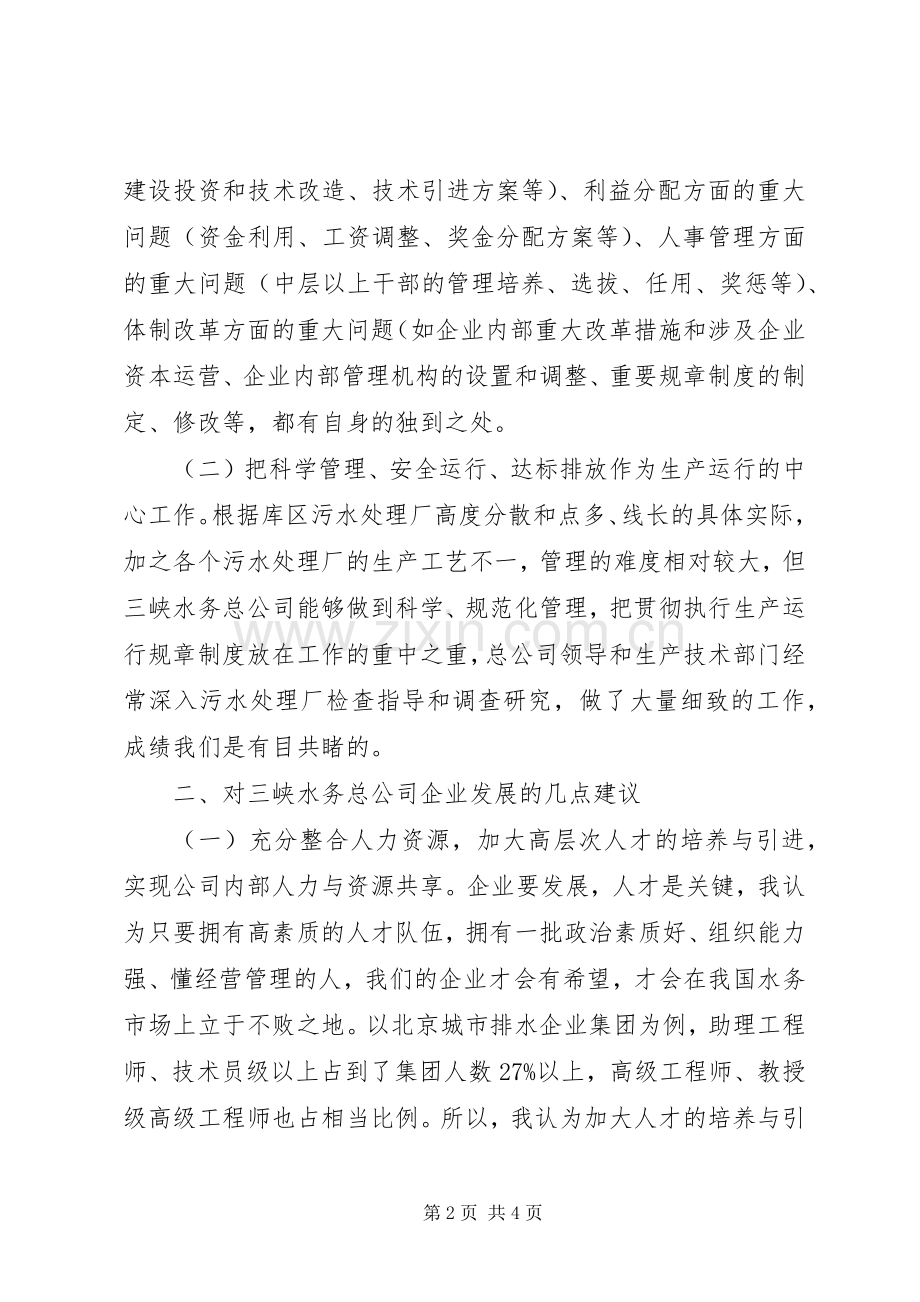 建设投资和技术改造、技术引进方案等)、利益分配方面的重大问题（资金利用、工资调整、奖金分配方案等)、人事管理方面的重大问题（中层以上干部的管理培养、选拔、任用、奖惩等)、体制改革方面的重大问题(如企业内部重大改革措施和涉及企业资本运营、企业内部管理机构的设置和调整、重要规章制度的制定、修改等，都有自身的独到之处。

（二）把科学管理、安全运行、达标排放作为生产运行的中心工作。根据库区污水处理厂高度分散和点多、线长的具体实际，加之各个污水处理厂的生产工艺不一，管理的难度相对较大，但三峡水务总公司能够做到科学、规范化管理，把贯彻执行生产运行规章制度放在工作的重中之重，总公司领导和生产技术部门经常深入污水处理厂检查指导和调查研究，做了大量细致的工作，成绩我们是有目共睹的。

二、对三峡水务总公司企业发展的几点建议

（一）充分整合人力资源，加大高层次人才的培养与引进，实现公司内部人力与资源共享。企业要发展，人才是关键，我认为只要拥有高素质的人才队伍，拥有一批政治素质好、组织能力强、懂经营管理的人，我们的企业才会有希望，才会在我国水务市场上立于不败之地。以北京城市排水企业集团为例，助理工程师、技术员级以上占到了集团人数27%以上，高级工程师、教授级高级工程师也占相当比例。所以，我认为加大人才的培养与引

第2页 共4页

www.zixin.com.cn